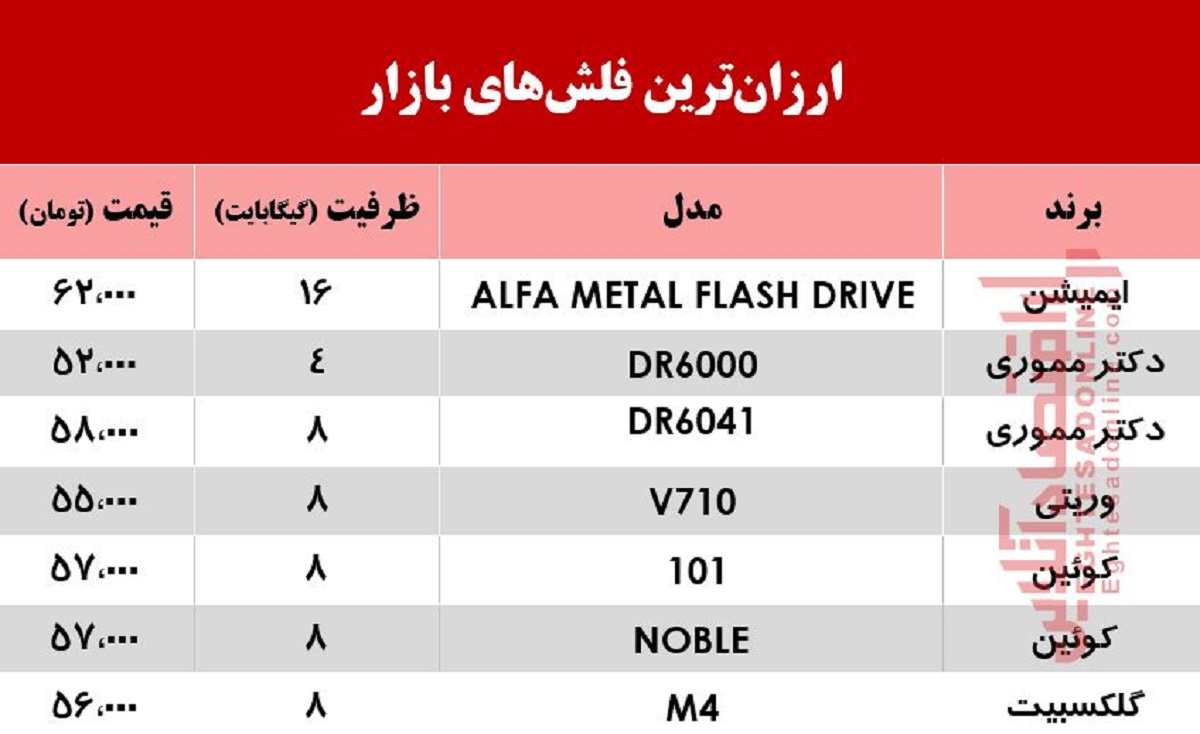 ارزان‌ترین فلش‌های بازار

| برند | مدل | ظرفیت (گیگابایت) | قیمت (تومان) |
|---|---|---|---|
| ایمیشن | ALFA METAL FLASH DRIVE | ۱۶ | ۶۲،۰۰۰ |
| دکتر مموری | DR6000 | ٤ | ۵۲،۰۰۰ |
| دکتر مموری | DR6041 | ۸ | ۵۸،۰۰۰ |
| وریتی | V710 | ۸ | ۵۵،۰۰۰ |
| کوئین | 101 | ۸ | ۵۷،۰۰۰ |
| کوئین | NOBLE | ۸ | ۵۷،۰۰۰ |
| گلکسبیت | M4 | ۸ | ۵۶،۰۰۰ |

اقتصاد آنلاین
EghtesadOnline.com